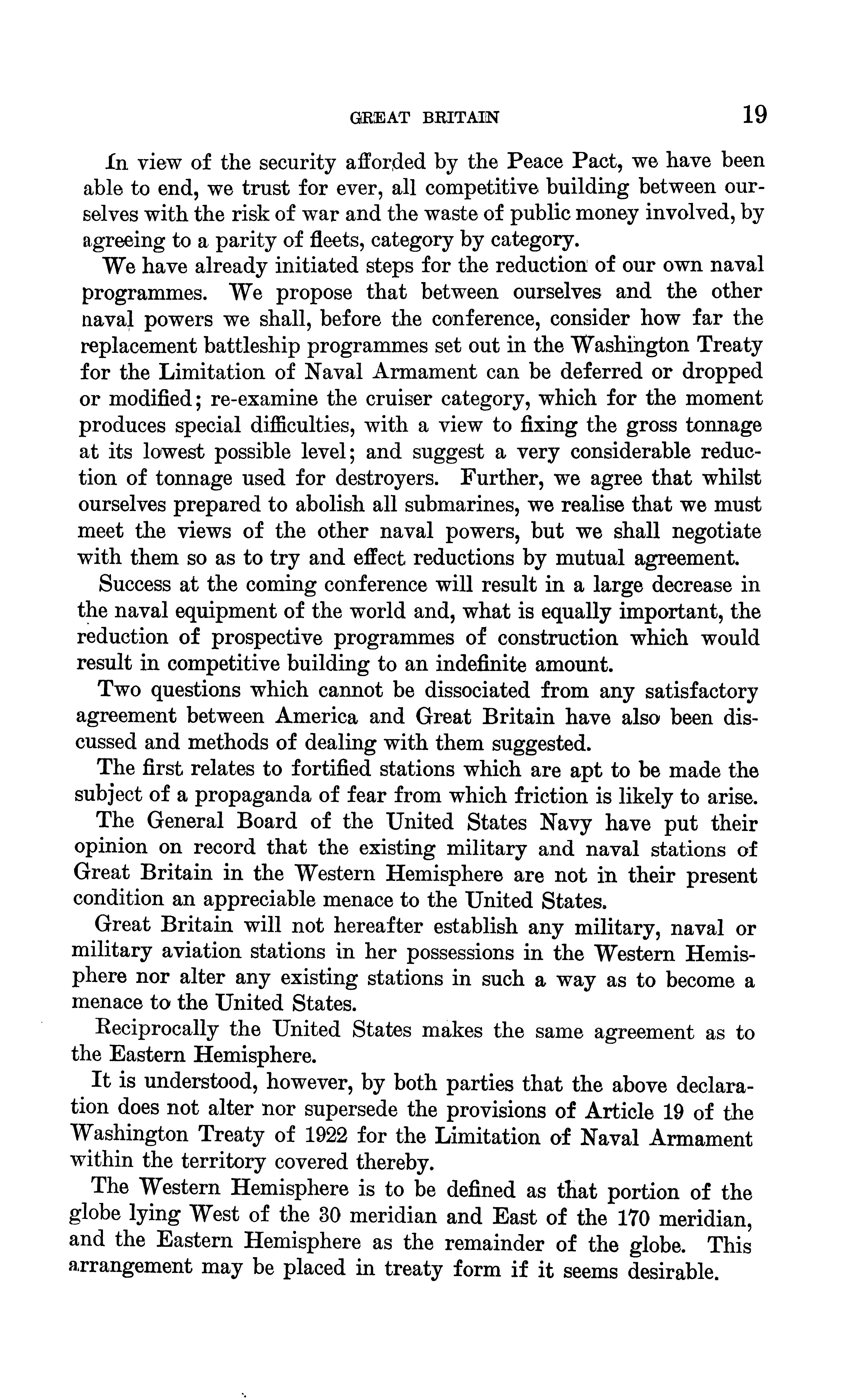 GREAT BRITAIN 19

In view of the security afforded by the Peace Pact, we have been able to end, we trust for ever, all competitive building between ourselves with the risk of war and the waste of public money involved, by agreeing to a parity of fleets, category by category.

We have already initiated steps for the reduction of our own naval programmes. We propose that between ourselves and the other naval powers we shall, before the conference, consider how far the replacement battleship programmes set out in the Washington Treaty for the Limitation of Naval Armament can be deferred or dropped or modified; re-examine the cruiser category, which for the moment produces special difficulties, with a view to fixing the gross tonnage at its lowest possible level; and suggest a very considerable reduction of tonnage used for destroyers. Further, we agree that whilst ourselves prepared to abolish all submarines, we realise that we must meet the views of the other naval powers, but we shall negotiate with them so as to try and effect reductions by mutual agreement.

Success at the coming conference will result in a large decrease in the naval equipment of the world and, what is equally important, the reduction of prospective programmes of construction which would result in competitive building to an indefinite amount.

Two questions which cannot be dissociated from any satisfactory agreement between America and Great Britain have also been discussed and methods of dealing with them suggested.

The first relates to fortified stations which are apt to be made the subject of a propaganda of fear from which friction is likely to arise.

The General Board of the United States Navy have put their opinion on record that the existing military and naval stations of Great Britain in the Western Hemisphere are not in their present condition an appreciable menace to the United States.

Great Britain will not hereafter establish any military, naval or military aviation stations in her possessions in the Western Hemisphere nor alter any existing stations in such a way as to become a menace to the United States.

Reciprocally the United States makes the same agreement as to the Eastern Hemisphere.

It is understood, however, by both parties that the above declaration does not alter nor supersede the provisions of Article 19 of the Washington Treaty of 1922 for the Limitation of Naval Armament within the territory covered thereby.

The Western Hemisphere is to be defined as that portion of the globe lying West of the 30 meridian and East of the 170 meridian, and the Eastern Hemisphere as the remainder of the globe. This arrangement may be placed in treaty form if it seems desirable.